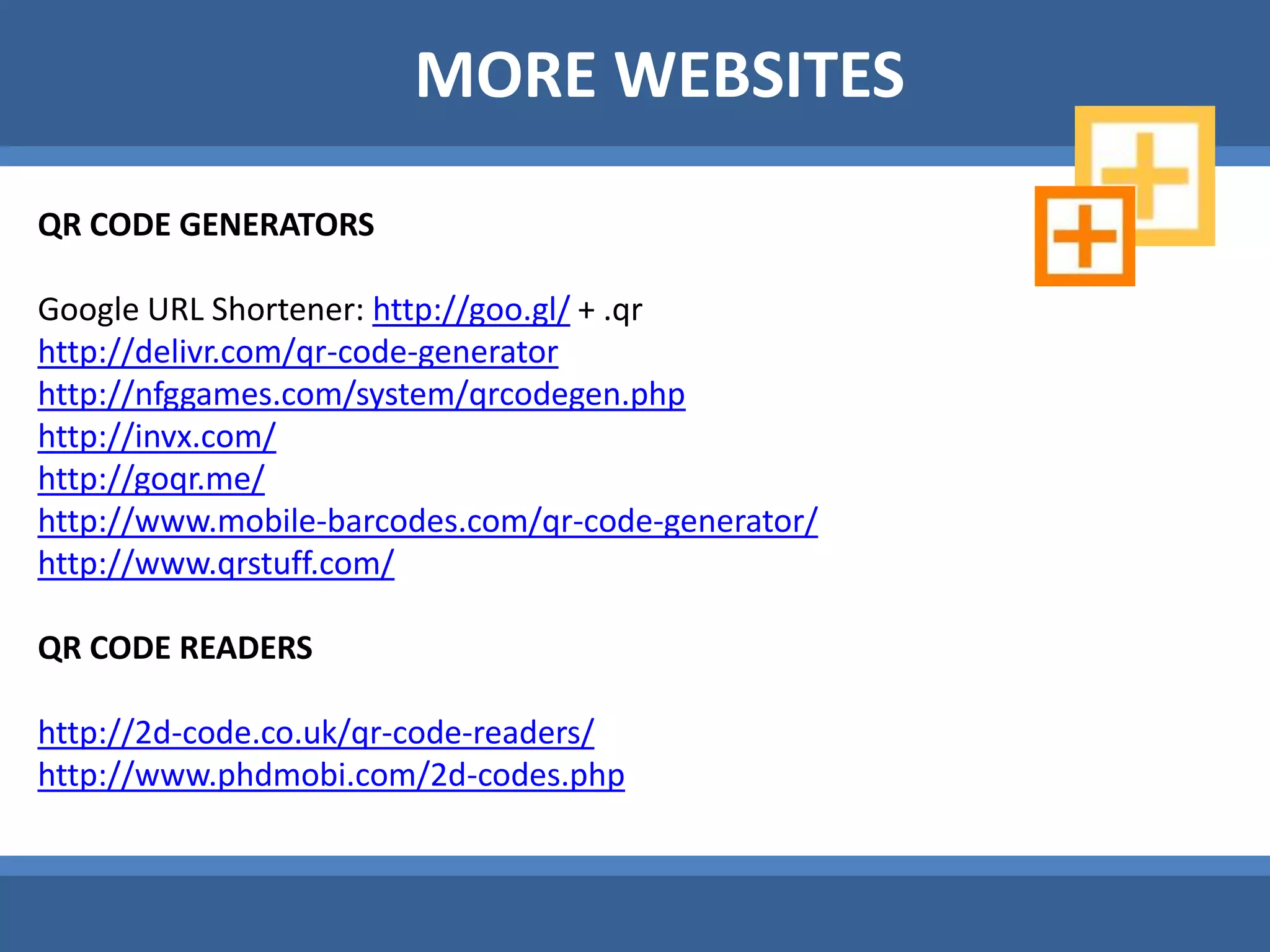 MORE WEBSITES

QR CODE GENERATORS

Google URL Shortener: http://goo.gl/ + .qr
http://delivr.com/qr-code-generator
http://nfggames.com/system/qrcodegen.php
http://invx.com/
http://goqr.me/
http://www.mobile-barcodes.com/qr-code-generator/
http://www.qrstuff.com/

QR CODE READERS

http://2d-code.co.uk/qr-code-readers/
http://www.phdmobi.com/2d-codes.php